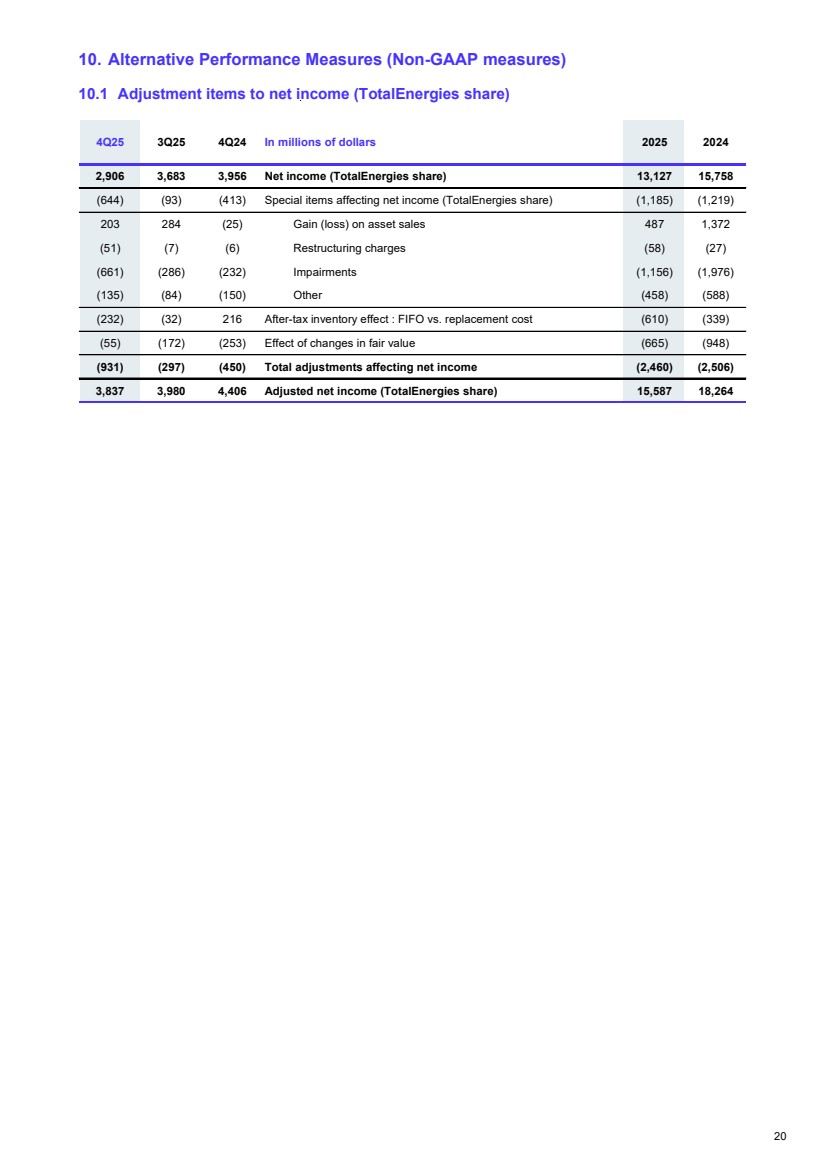 10. Alternative Performance Measures (Non-GAAP measures)

10.1 Adjustment items to net income (TotalEnergies share)

| 4Q25 | 3Q25 | 4Q24 | In millions of dollars | 2025 | 2024 |
|---|---|---|---|---|---|
| 2,906 | 3,683 | 3,956 | Net income (TotalEnergies share) | 13,127 | 15,758 |
| (644) | (93) | (413) | Special items affecting net income (TotalEnergies share) | (1,185) | (1,219) |
| 203 | 284 | (25) | Gain (loss) on asset sales | 487 | 1,372 |
| (51) | (7) | (6) | Restructuring charges | (58) | (27) |
| (661) | (286) | (232) | Impairments | (1,156) | (1,976) |
| (135) | (84) | (150) | Other | (458) | (588) |
| (232) | (32) | 216 | After-tax inventory effect : FIFO vs. replacement cost | (610) | (339) |
| (55) | (172) | (253) | Effect of changes in fair value | (665) | (948) |
| (931) | (297) | (450) | Total adjustments affecting net income | (2,460) | (2,506) |
| 3,837 | 3,980 | 4,406 | Adjusted net income (TotalEnergies share) | 15,587 | 18,264 |

20